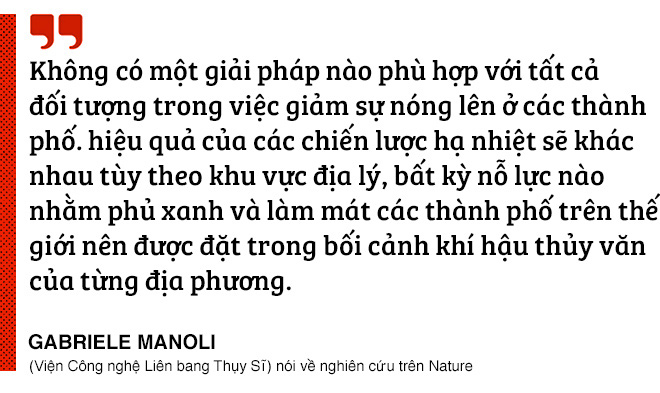 Không có một giải pháp nào phù hợp với tất cả đối tượng trong việc giảm sự nóng lên ở các thành phố. hiệu quả của các chiến lược hạ nhiệt sẽ khác nhau tùy theo khu vực địa lý, bất kỳ nỗ lực nào nhằm phủ xanh và làm mát các thành phố trên thế giới nên được đặt trong bối cảnh khí hậu thủy văn của từng địa phương.

GABRIELE MANOLI

(Viện Công nghệ Liên bang Thụy Sĩ) nói về nghiên cứu trên Nature